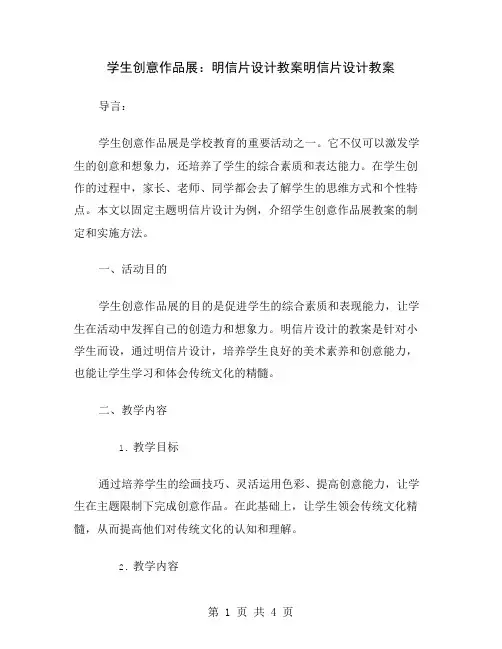 学生创意作品展：明信片设计教案明信片设计教案

导言：

学生创意作品展是学校教育的重要活动之一。它不仅可以激发学生的创意和想象力，还培养了学生的综合素质和表达能力。在学生创作的过程中，家长、老师、同学都会去了解学生的思维方式和个性特点。本文以固定主题明信片设计为例，介绍学生创意作品展教案的制定和实施方法。

一、活动目的

学生创意作品展的目的是促进学生的综合素质和表现能力，让学生在活动中发挥自己的创造力和想象力。明信片设计的教案是针对小学生而设，通过明信片设计，培养学生良好的美术素养和创意能力，也能让学生学习和体会传统文化的精髓。

二、教学内容

1. 教学目标

通过培养学生的绘画技巧、灵活运用色彩、提高创意能力，让学生在主题限制下完成创意作品。在此基础上，让学生领会传统文化精髓，从而提高他们对传统文化的认知和理解。

2. 教学内容

第 1 页 共 4 页